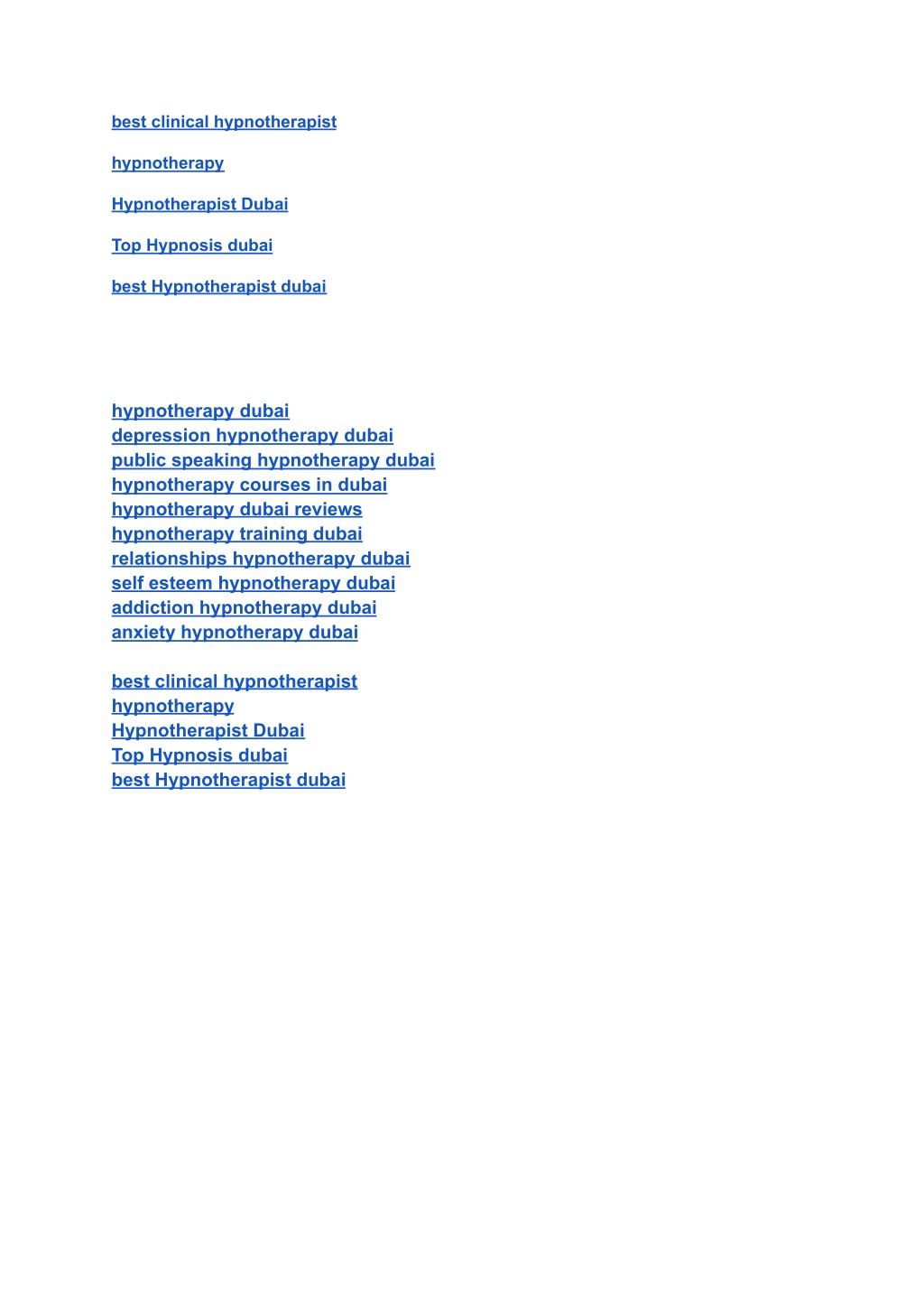 best clinical hypnotherapist

hypnotherapy

Hypnotherapist Dubai

Top Hypnosis dubai

best Hypnotherapist dubai

hypnotherapy dubai
depression hypnotherapy dubai
public speaking hypnotherapy dubai
hypnotherapy courses in dubai
hypnotherapy dubai reviews
hypnotherapy training dubai
relationships hypnotherapy dubai
self esteem hypnotherapy dubai
addiction hypnotherapy dubai
anxiety hypnotherapy dubai

best clinical hypnotherapist
hypnotherapy
Hypnotherapist Dubai
Top Hypnosis dubai
best Hypnotherapist dubai